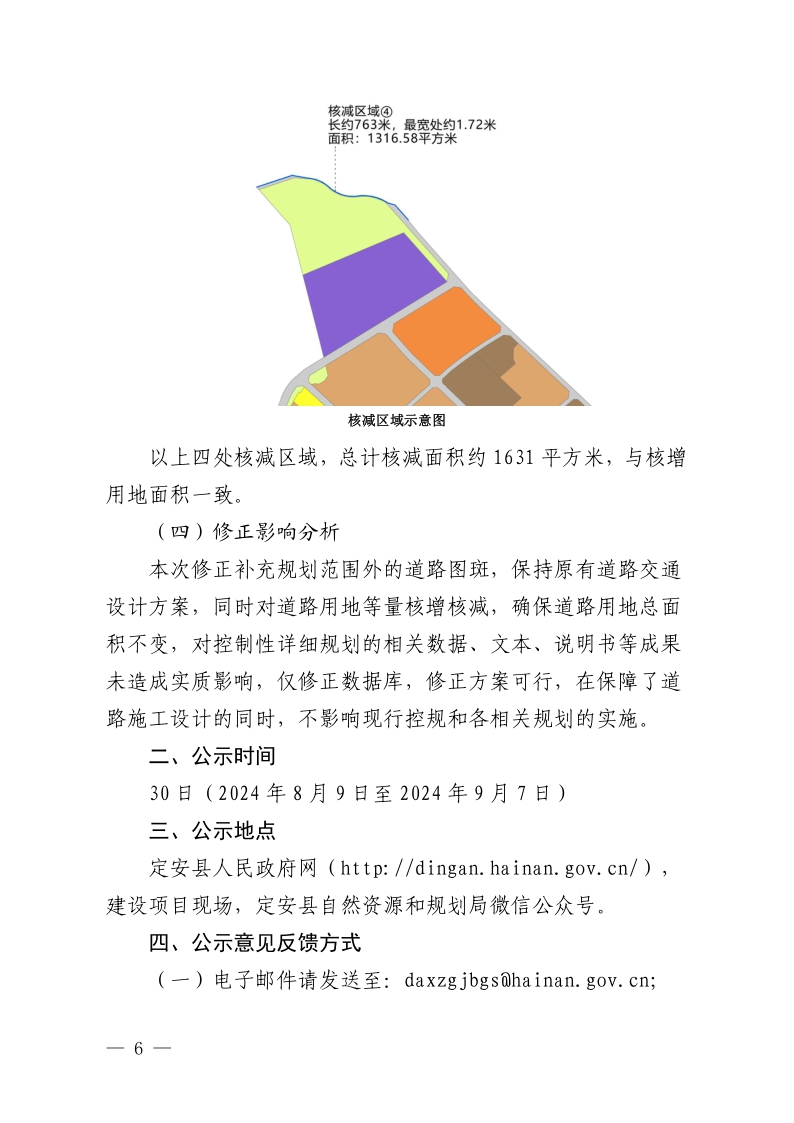 核减区域④
长约763米，最宽处约1.72米
面积：1316.58平方米

核减区域示意图

以上四处核减区域，总计核减面积约1631平方米，与核增用地面积一致。

（四）修正影响分析

本次修正补充规划范围外的道路图斑，保持原有道路交通设计方案，同时对道路用地等量核增核减，确保道路用地总面积不变，对控制性详细规划的相关数据、文本、说明书等成果未造成实质影响，仅修正数据库，修正方案可行，在保障了道路施工设计的同时，不影响现行控规和各相关规划的实施。

二、公示时间

30日（2024年8月9日至2024年9月7日）

三、公示地点

定安县人民政府网（http://dingan.hainan.gov.cn/），建设项目现场，定安县自然资源和规划局微信公众号。

四、公示意见反馈方式

（一）电子邮件请发送至：daxzgjbgs@hainan.gov.cn;

— 6 —